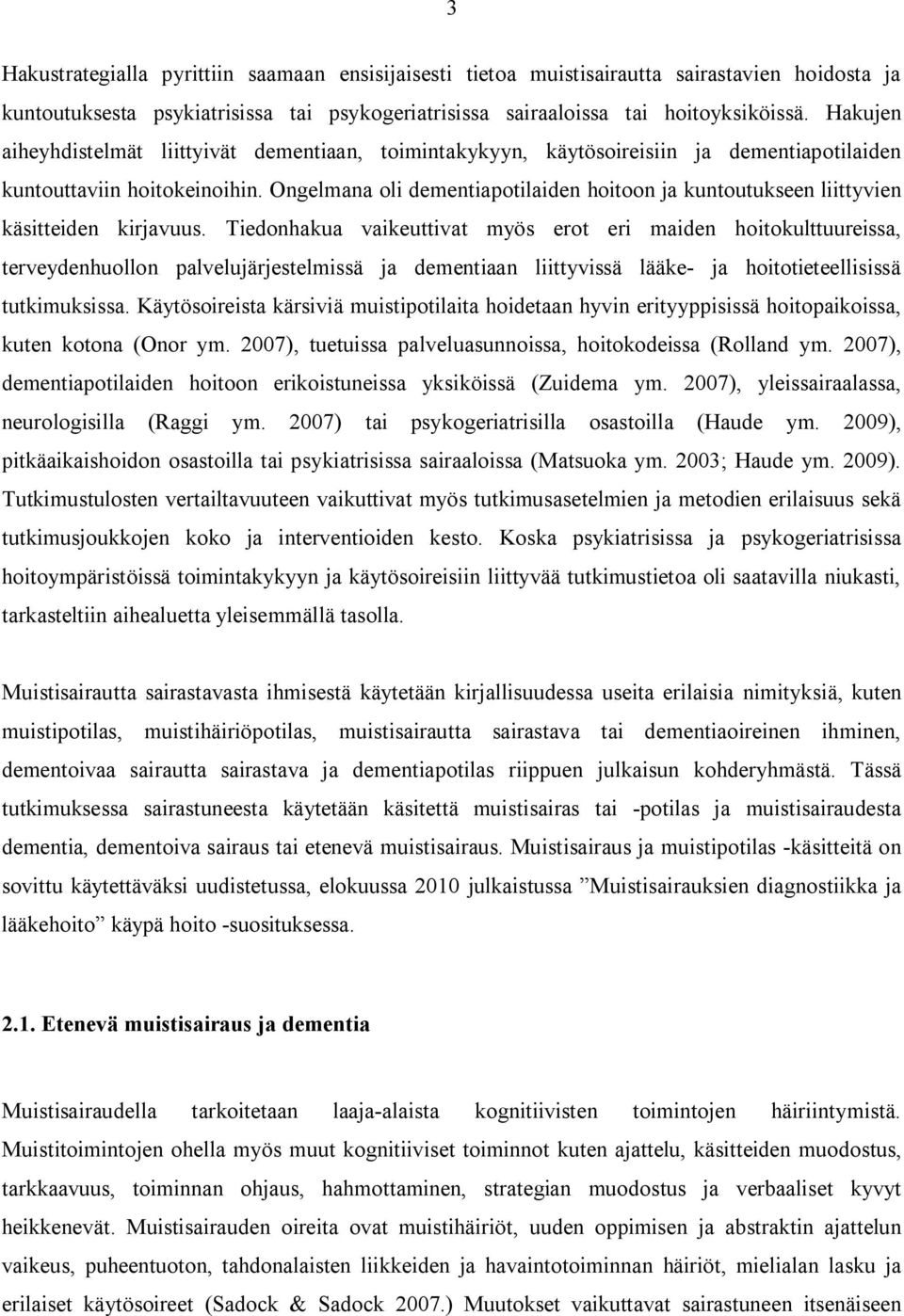 3

Hakustrategialla pyrittiin saamaan ensisijaisesti tietoa muistisairautta sairastavien hoidosta ja kuntoutuksesta psykiatrisissa tai psykogeriatrisissa sairaaloissa tai hoitoyksiköissä. Hakujen aiheyhdistelmät liittyivät dementiaan, toimintakykyyn, käytösoireisiin ja dementiapotilaiden kuntouttaviin hoitokeinoihin. Ongelmana oli dementiapotilaiden hoitoon ja kuntoutukseen liittyvien käsitteiden kirjavuus. Tiedonhakua vaikeuttivat myös erot eri maiden hoitokulttuureissa, terveydenhuollon palvelujärjestelmissä ja dementiaan liittyvissä lääke- ja hoitotieteellisissä tutkimuksissa. Käytösoireista kärsiviä muistipotilaita hoidetaan hyvin erityyppisissä hoitopaikoissa, kuten kotona (Onor ym. 2007), tuetuissa palveluasunnoissa, hoitokodeissa (Rolland ym. 2007), dementiapotilaiden hoitoon erikoistuneissa yksiköissä (Zuidema ym. 2007), yleissairaalassa, neurologisilla (Raggi ym. 2007) tai psykogeriatrisilla osastoilla (Haude ym. 2009), pitkäaikaishoidon osastoilla tai psykiatrisissa sairaaloissa (Matsuoka ym. 2003; Haude ym. 2009). Tutkimustulosten vertailtavuuteen vaikuttivat myös tutkimusasetelmien ja metodien erilaisuus sekä tutkimusjoukkojen koko ja interventioiden kesto. Koska psykiatrisissa ja psykogeriatrisissa hoitoympäristöissä toimintakykyyn ja käytösoireisiin liittyvää tutkimustietoa oli saatavilla niukasti, tarkasteltiin aihealuetta yleisemmällä tasolla.

Muistisairautta sairastavasta ihmisestä käytetään kirjallisuudessa useita erilaisia nimityksiä, kuten muistipotilas, muistihäiriöpotilas, muistisairautta sairastava tai dementiaoireinen ihminen, dementoivaa sairautta sairastava ja dementiapotilas riippuen julkaisun kohderyhmästä. Tässä tutkimuksessa sairastuneesta käytetään käsitettä muistisairas tai -potilas ja muistisairaudesta dementia, dementoiva sairaus tai etenevä muistisairaus. Muistisairaus ja muistipotilas -käsitteitä on sovittu käytettäväksi uudistetussa, elokuussa 2010 julkaistussa ”Muistisairauksien diagnostiikka ja lääkehoito” käypä hoito -suosituksessa.

2.1. Etenevä muistisairaus ja dementia

Muistisairaudella tarkoitetaan laaja-alaista kognitiivisten toimintojen häiriintymistä. Muistitoimintojen ohella myös muut kognitiiviset toiminnot kuten ajattelu, käsitteiden muodostus, tarkkaavuus, toiminnan ohjaus, hahmottaminen, strategian muodostus ja verbaaliset kyvyt heikkenevät. Muistisairauden oireita ovat muistihäiriöt, uuden oppimisen ja abstraktin ajattelun vaikeus, puheentuoton, tahdonalaisten liikkeiden ja havaintotoiminnan häiriöt, mielialan lasku ja erilaiset käytösoireet (Sadock & Sadock 2007.) Muutokset vaikuttavat sairastuneen itsenäiseen